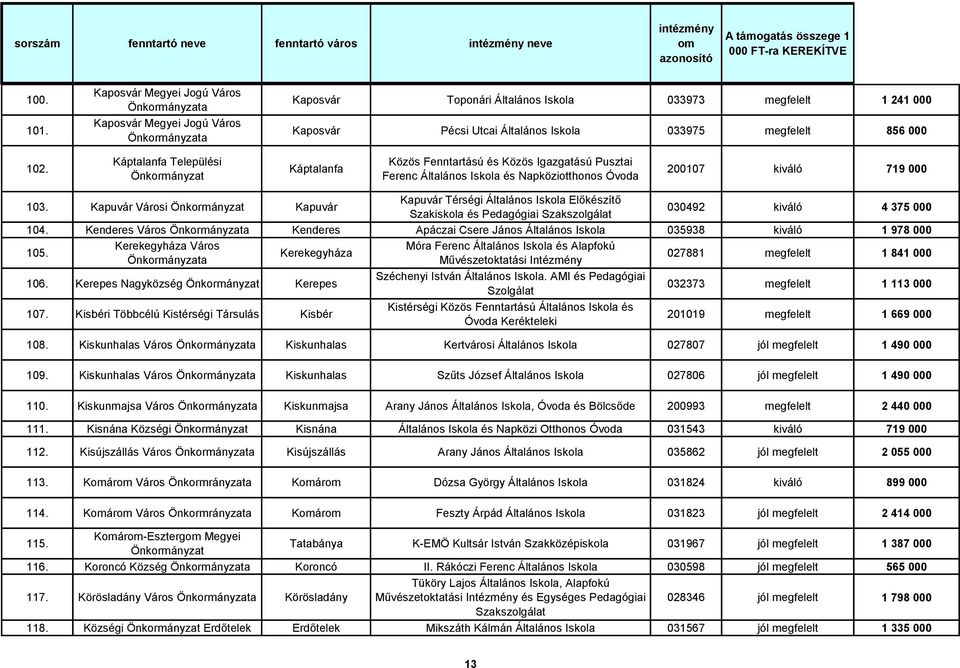 | sorszám | fenntartó neve | fenntartó város | intézmény neve | intézmény om azonosító | | A támogatás összege 1 000 FT-ra KEREKÍTVE |
|---|---|---|---|---|---|---|
| 100. | Kaposvár Megyei Jogú Város Önkormányzata | Kaposvár | Toponári Általános Iskola | 033973 | megfelelt | 1 241 000 |
| 101. | Kaposvár Megyei Jogú Város Önkormányzata | Kaposvár | Pécsi Utcai Általános Iskola | 033975 | megfelelt | 856 000 |
| 102. | Káptalanfa Települési Önkormányzat | Káptalanfa | Közös Fenntartású és Közös Igazgatású Pusztai Ferenc Általános Iskola és Napköziotthonos Óvoda | 200107 | kiváló | 719 000 |
| 103. | Kapuvár Városi Önkormányzat | Kapuvár | Kapuvár Térségi Általános Iskola Előkészítő Szakiskola és Pedagógiai Szakszolgálat | 030492 | kiváló | 4 375 000 |
| 104. | Kenderes Város Önkormányzata | Kenderes | Apáczai Csere János Általános Iskola | 035938 | kiváló | 1 978 000 |
| 105. | Kerekegyháza Város Önkormányzata | Kerekegyháza | Móra Ferenc Általános Iskola és Alapfokú Művészetoktatási Intézmény | 027881 | megfelelt | 1 841 000 |
| 106. | Kerepes Nagyközség Önkormányzat | Kerepes | Széchenyi István Általános Iskola. AMI és Pedagógiai Szolgálat | 032373 | megfelelt | 1 113 000 |
| 107. | Kisbéri Többcélú Kistérségi Társulás | Kisbér | Kistérségi Közös Fenntartású Általános Iskola és Óvoda Kerékteleki | 201019 | megfelelt | 1 669 000 |
| 108. | Kiskunhalas Város Önkormányzata | Kiskunhalas | Kertvárosi Általános Iskola | 027807 | jól megfelelt | 1 490 000 |
| 109. | Kiskunhalas Város Önkormányzata | Kiskunhalas | Szűts József Általános Iskola | 027806 | jól megfelelt | 1 490 000 |
| 110. | Kiskunmajsa Város Önkormányzata | Kiskunmajsa | Arany János Általános Iskola, Óvoda és Bölcsőde | 200993 | megfelelt | 2 440 000 |
| 111. | Kisnána Községi Önkormányzat | Kisnána | Általános Iskola és Napközi Otthonos Óvoda | 031543 | kiváló | 719 000 |
| 112. | Kisújszállás Város Önkormányzata | Kisújszállás | Arany János Általános Iskola | 035862 | jól megfelelt | 2 055 000 |
| 113. | Komárom Város Önkormrányzata | Komárom | Dózsa György Általános Iskola | 031824 | kiváló | 899 000 |
| 114. | Komárom Város Önkormrányzata | Komárom | Feszty Árpád Általános Iskola | 031823 | jól megfelelt | 2 414 000 |
| 115. | Komárom-Esztergom Megyei Önkormányzat | Tatabánya | K-EMÖ Kultsár István Szakközépiskola | 031967 | jól megfelelt | 1 387 000 |
| 116. | Koroncó Község Önkormányzata | Koroncó | II. Rákóczi Ferenc Általános Iskola | 030598 | jól megfelelt | 565 000 |
| 117. | Körösladány Város Önkormányzata | Körösladány | Tüköry Lajos Általános Iskola, Alapfokú Művészetoktatási Intézmény és Egységes Pedagógiai Szakszolgálat | 028346 | jól megfelelt | 1 798 000 |
| 118. | Községi Önkormányzat Erdőtelek | Erdőtelek | Mikszáth Kálmán Általános Iskola | 031567 | jól megfelelt | 1 335 000 |

13